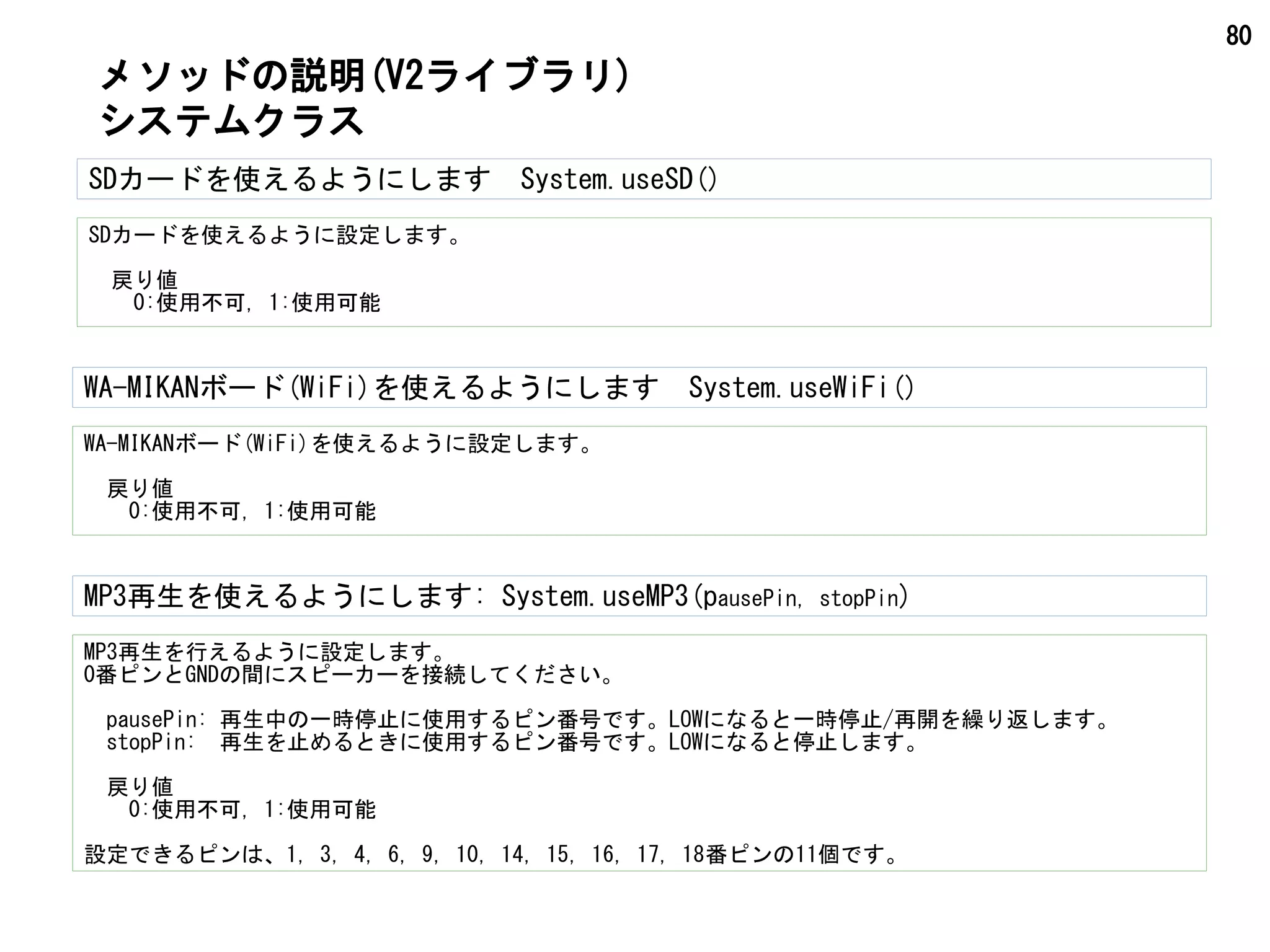 80

メソッドの説明(V2ライブラリ)
システムクラス

SDカードを使えるようにします System.useSD()

SDカードを使えるように設定します。

戻り値
0:使用不可, 1:使用可能

WA-MIKANボード(WiFi)を使えるようにします System.useWiFi()

WA-MIKANボード(WiFi)を使えるように設定します。

戻り値
0:使用不可, 1:使用可能

MP3再生を使えるようにします: System.useMP3(pausePin, stopPin)

MP3再生を行えるように設定します。
0番ピンとGNDの間にスピーカーを接続してください。

pausePin: 再生中の一時停止に使用するピン番号です。LOWになると一時停止/再開を繰り返します。
stopPin: 再生を止めるときに使用するピン番号です。LOWになると停止します。

戻り値
0:使用不可, 1:使用可能

設定できるピンは、1, 3, 4, 6, 9, 10, 14, 15, 16, 17, 18番ピンの11個です。